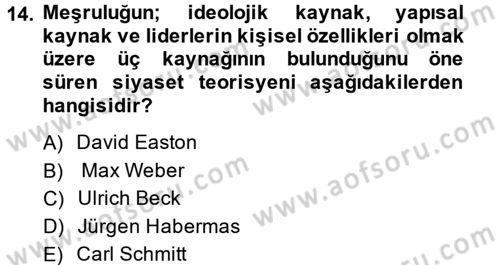 14. Meşruluğun; ideolojik kaynak, yapısal kaynak ve liderlerin kişisel özellikleri olmak üzere üç kaynağının bulunduğunu öne süren siyaset teorisyeni aşağıdakilerden hangisidir?

A) David Easton
B) Max Weber
C) Ulrich Beck
D) Jürgen Habermas
E) Carl Schmitt

www.aofsoru.com